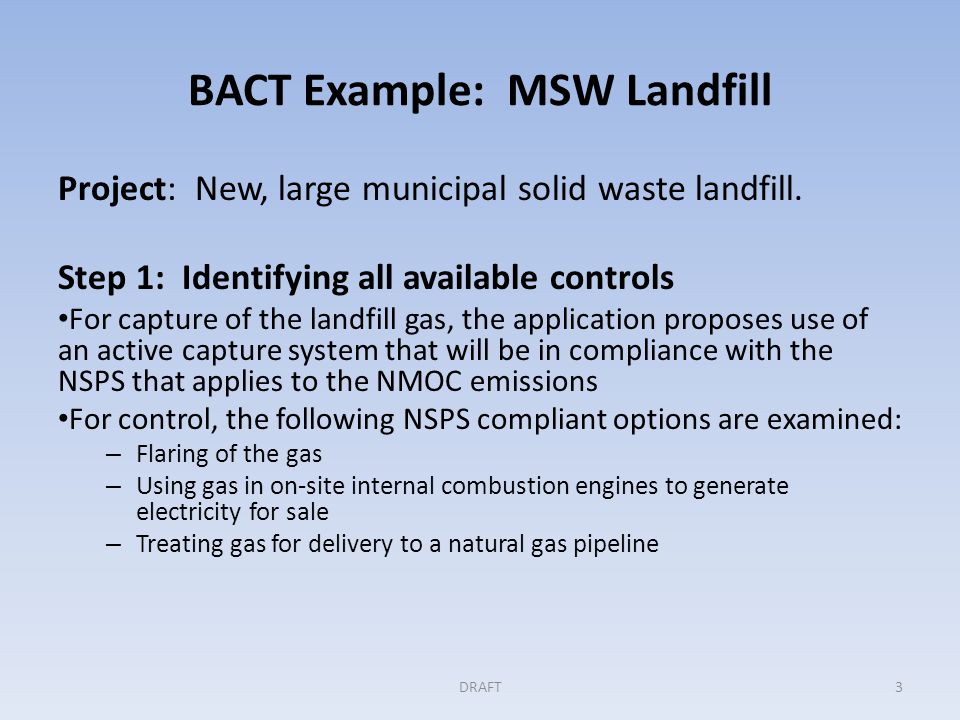 BACT Example: MSW Landfill

Project: New, large municipal solid waste landfill.

Step 1: Identifying all available controls

•For capture of the landfill gas, the application proposes use of an active capture system that will be in compliance with the NSPS that applies to the NMOC emissions

•For control, the following NSPS compliant options are examined:

– Flaring of the gas
– Using gas in on-site internal combustion engines to generate electricity for sale
– Treating gas for delivery to a natural gas pipeline

DRAFT

3